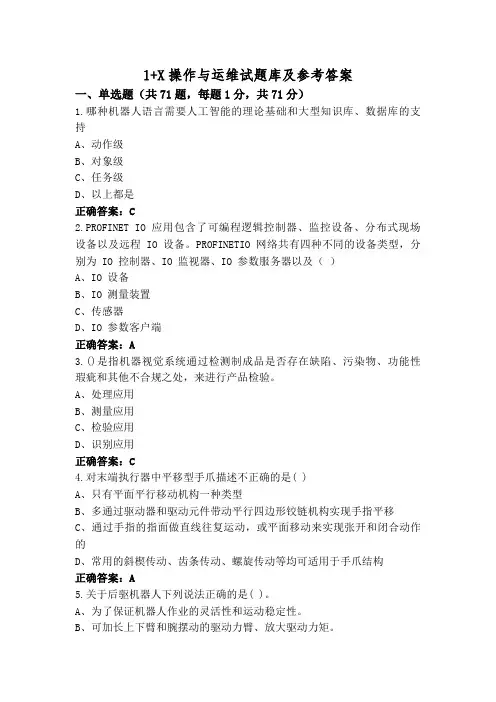 1+X 操作与运维试题库及参考答案

一、单选题（共 71 题，每题 1 分，共 71 分）

1.哪种机器人语言需要人工智能的理论基础和大型知识库、数据库的支持

A、动作级

B、对象级

C、任务级

D、以上都是

正确答案：C

2.PROFINET IO 应用包含了可编程逻辑控制器、监控设备、分布式现场设备以及远程 IO 设备。PROFINETIO 网络共有四种不同的设备类型，分别为 IO 控制器、IO 监视器、IO 参数服务器以及（ ）

A、IO 设备

B、IO 测量装置

C、传感器

D、IO 参数客户端

正确答案：A

3.()是指机器视觉系统通过检测制成品是否存在缺陷、污染物、功能性瑕疵和其他不合规之处，来进行产品检验。

A、处理应用

B、测量应用

C、检验应用

D、识别应用

正确答案：C

4.对末端执行器中平移型手爪描述不正确的是( )

A、只有平面平行移动机构一种类型

B、多通过驱动器和驱动元件带动平行四边形铰链机构实现手指平移

C、通过手指的指面做直线往复运动，或平面移动来实现张开和闭合动作的

D、常用的斜楔传动、齿条传动、螺旋传动等均可适用于手爪结构

正确答案：A

5.关于后驱机器人下列说法正确的是( )。

A、为了保证机器人作业的灵活性和运动稳定性。

B、可加长上下臂和腕摆动的驱动力臂、放大驱动力矩。